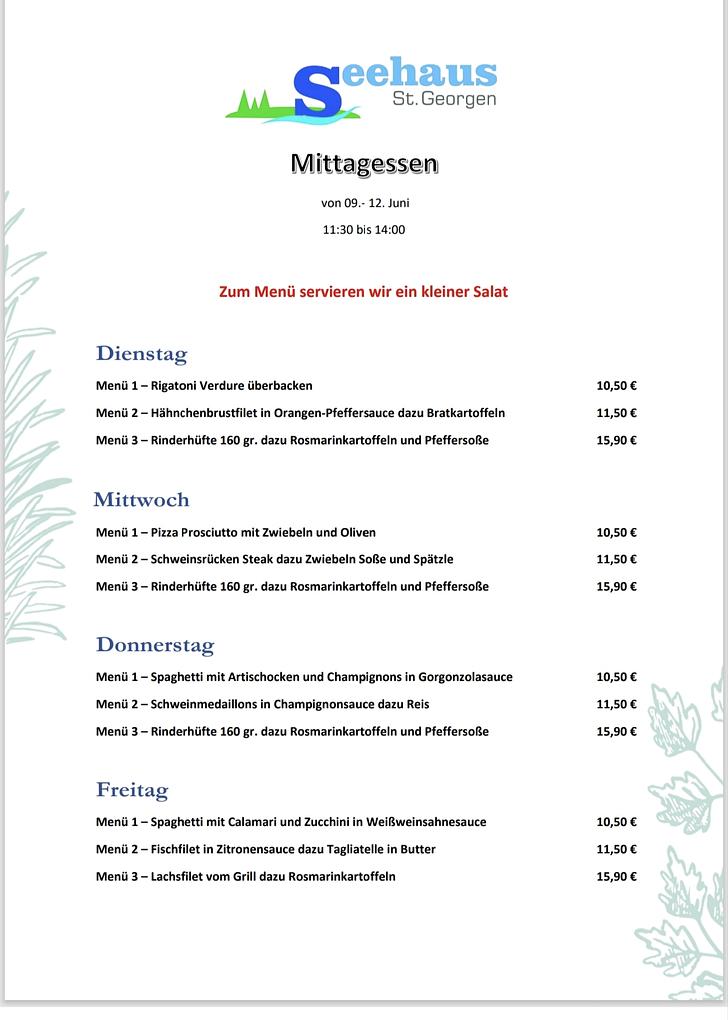 Seehaus
St. Georgen

Mittagessen

von 09.- 12. Juni

11:30 bis 14:00

Zum Menü servieren wir ein kleiner Salat

Dienstag

Menü 1 – Rigatoni Verdure überbacken 10,50 €

Menü 2 – Hähnchenbrustfilet in Orangen-Pfeffersauce dazu Bratkartoffeln 11,50 €

Menü 3 – Rinderhüfte 160 gr. dazu Rosmarinkartoffeln und Pfeffersoße 15,90 €

Mittwoch

Menü 1 – Pizza Prosciutto mit Zwiebeln und Oliven 10,50 €

Menü 2 – Schweinsrücken Steak dazu Zwiebeln Soße und Spätzle 11,50 €

Menü 3 – Rinderhüfte 160 gr. dazu Rosmarinkartoffeln und Pfeffersoße 15,90 €

Donnerstag

Menü 1 – Spaghetti mit Artischocken und Champignons in Gorgonzolasauce 10,50 €

Menü 2 – Schweinmedaillons in Champignonsauce dazu Reis 11,50 €

Menü 3 – Rinderhüfte 160 gr. dazu Rosmarinkartoffeln und Pfeffersoße 15,90 €

Freitag

Menü 1 – Spaghetti mit Calamari und Zucchini in Weißweinsahnesauce 10,50 €

Menü 2 – Fischfilet in Zitronensauce dazu Tagliatelle in Butter 11,50 €

Menü 3 – Lachsfilet vom Grill dazu Rosmarinkartoffeln 15,90 €